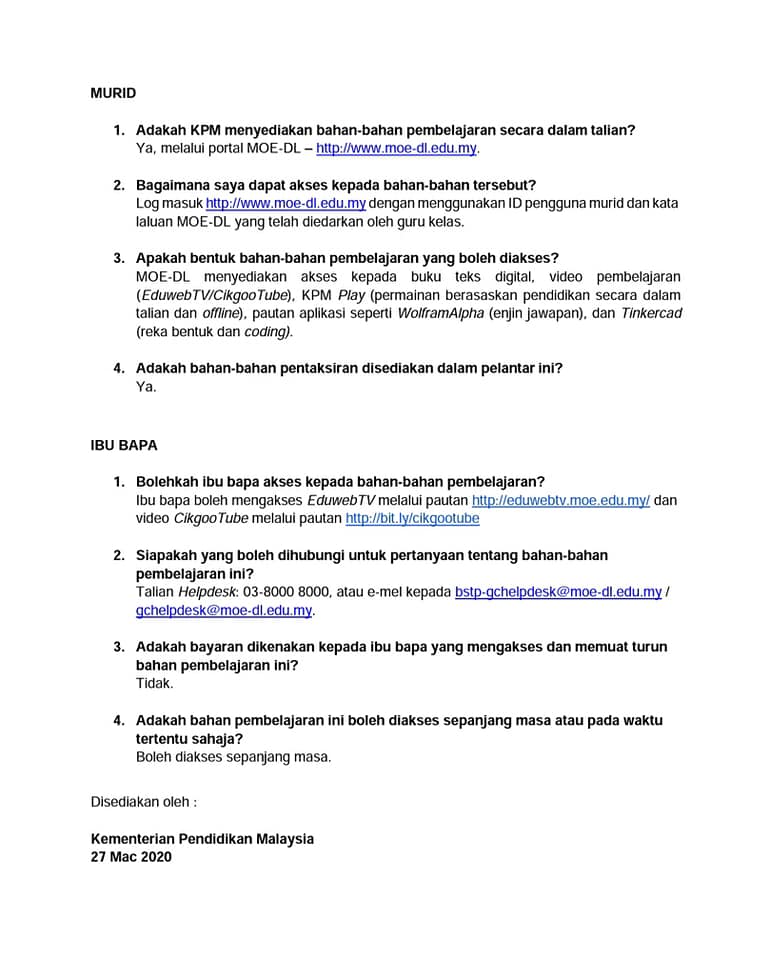 MURID

1. Adakah KPM menyediakan bahan-bahan pembelajaran secara dalam talian?
Ya, melalui portal MOE-DL – http://www.moe-dl.edu.my.

2. Bagaimana saya dapat akses kepada bahan-bahan tersebut?
Log masuk http://www.moe-dl.edu.my dengan menggunakan ID pengguna murid dan kata laluan MOE-DL yang telah diedarkan oleh guru kelas.

3. Apakah bentuk bahan-bahan pembelajaran yang boleh diakses?
MOE-DL menyediakan akses kepada buku teks digital, video pembelajaran (EduwebTV/CikgooTube), KPM Play (permainan berasaskan pendidikan secara dalam talian dan offline), pautan aplikasi seperti WolframAlpha (enjin jawapan), dan Tinkercad (reka bentuk dan coding).

4. Adakah bahan-bahan pentaksiran disediakan dalam pelantar ini?
Ya.

IBU BAPA

1. Bolehkah ibu bapa akses kepada bahan-bahan pembelajaran?
Ibu bapa boleh mengakses EduwebTV melalui pautan http://eduwebtv.moe.edu.my/ dan video CikgooTube melalui pautan http://bit.ly/cikgootube

2. Siapakah yang boleh dihubungi untuk pertanyaan tentang bahan-bahan pembelajaran ini?
Talian Helpdesk: 03-8000 8000, atau e-mel kepada bstp-gchelpdesk@moe-dl.edu.my / gchelpdesk@moe-dl.edu.my.

3. Adakah bayaran dikenakan kepada ibu bapa yang mengakses dan memuat turun bahan pembelajaran ini?
Tidak.

4. Adakah bahan pembelajaran ini boleh diakses sepanjang masa atau pada waktu tertentu sahaja?
Boleh diakses sepanjang masa.

Disediakan oleh :

Kementerian Pendidikan Malaysia
27 Mac 2020